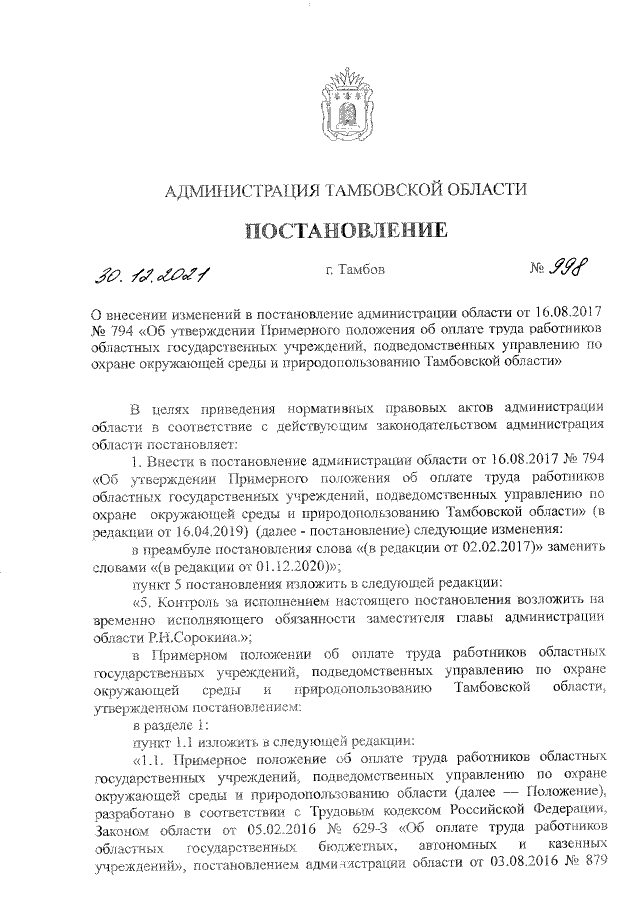 АДМИНИСТРАЦИЯ ТАМБОВСКОЙ ОБЛАСТИ

ПОСТАНОВЛЕНИЕ

30.12.2021 г. Тамбов № 998

О внесении изменений в постановление администрации области от 16.08.2017 № 794 «Об утверждении Примерного положения об оплате труда работников областных государственных учреждений, подведомственных управлению по охране окружающей среды и природопользованию Тамбовской области»

В целях приведения нормативных правовых актов администрации области в соответствие с действующим законодательством администрация области постановляет:

1. Внести в постановление администрации области от 16.08.2017 № 794 «Об утверждении Примерного положения об оплате труда работников областных государственных учреждений, подведомственных управлению по охране окружающей среды и природопользованию Тамбовской области» (в редакции от 16.04.2019) (далее - постановление) следующие изменения:

в преамбуле постановления слова «(в редакции от 02.02.2017)» заменить словами «(в редакции от 01.12.2020)»;

пункт 5 постановления изложить в следующей редакции:

«5. Контроль за исполнением настоящего постановления возложить на временно исполняющего обязанности заместителя главы администрации области Р.Н.Сорокина.»;

в Примерном положении об оплате труда работников областных государственных учреждений, подведомственных управлению по охране окружающей среды и природопользованию Тамбовской области, утвержденном постановлением:

в разделе 1:

пункт 1.1 изложить в следующей редакции:

«1.1. Примерное положение об оплате труда работников областных государственных учреждений, подведомственных управлению по охране окружающей среды и природопользованию области (далее — Положение), разработано в соответствии с Трудовым кодексом Российской Федерации, Законом области от 05.02.2016 № 629-З «Об оплате труда работников областных государственных бюджетных, автономных и казенных учреждений», постановлением администрации области от 03.08.2016 № 879